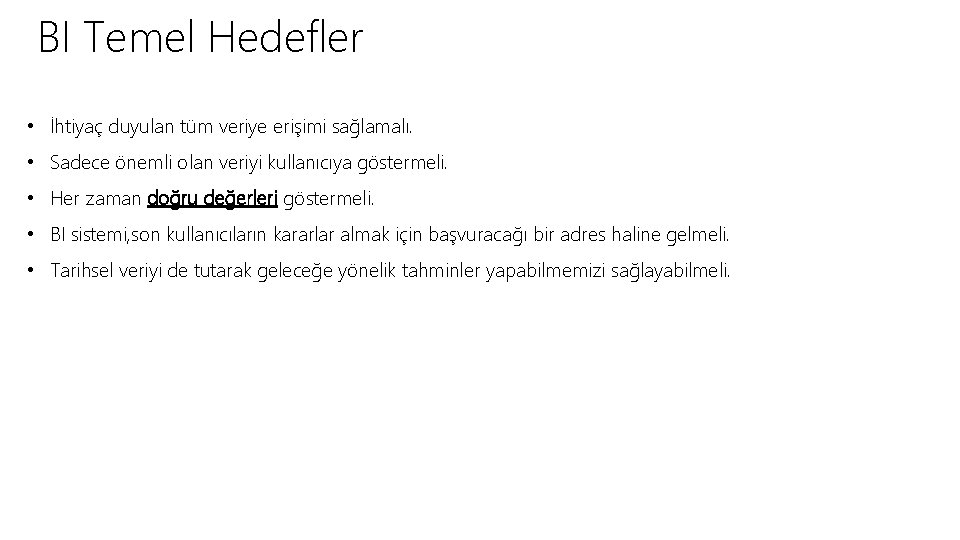 BI Temel Hedefler

• İhtiyaç duyulan tüm veriye erişimi sağlamalı.
• Sadece önemli olan veriyi kullanıcıya göstermeli.
• Her zaman doğru değerleri göstermeli.
• BI sistemi,son kullanıcıların kararlar almak için başvuracağı bir adres haline gelmeli.
• Tarihsel veriyi de tutarak geleceğe yönelik tahminler yapabilmemizi sağlayabilmeli.